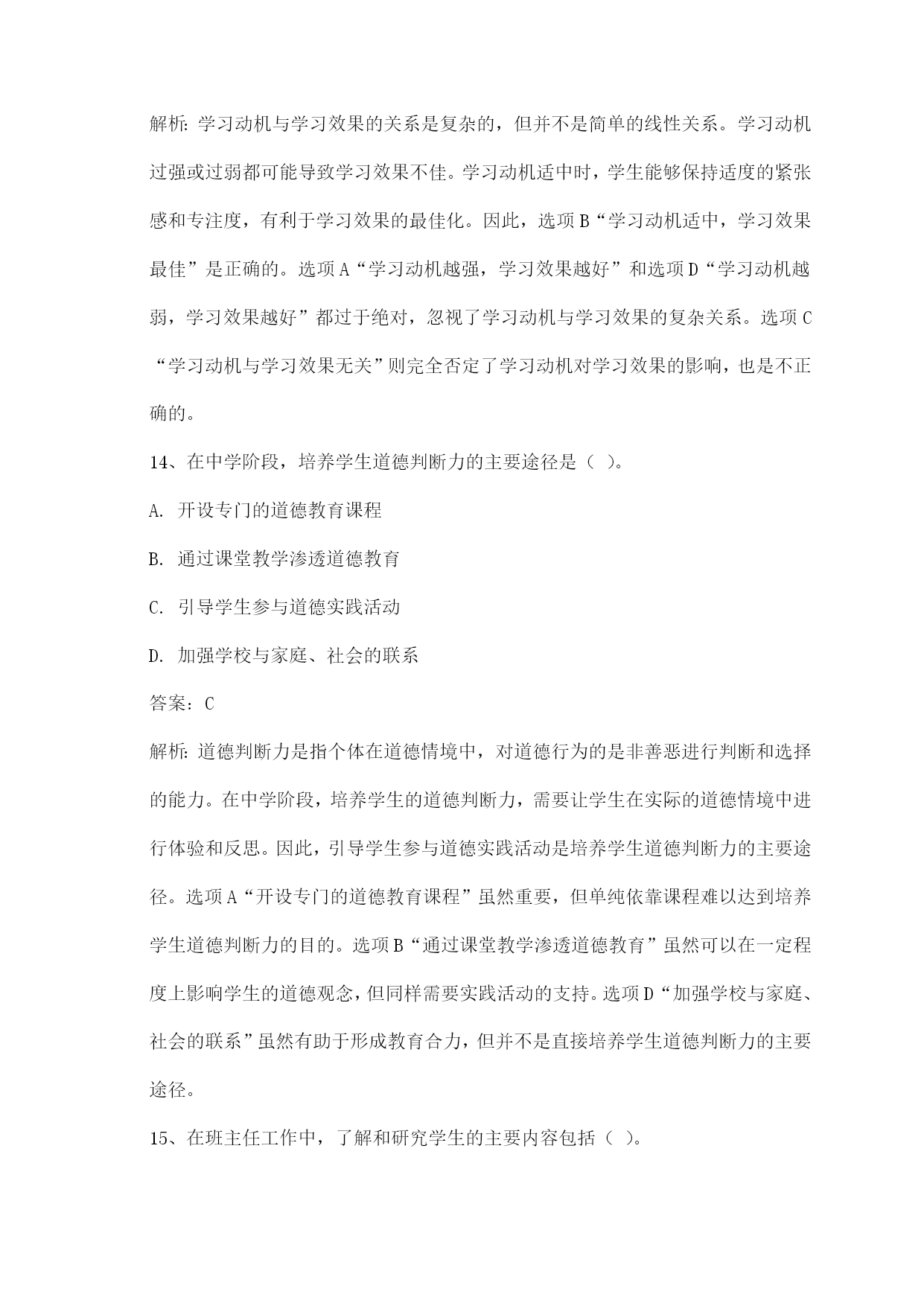 解析：学习动机与学习效果的关系是复杂的，但并不是简单的线性关系。学习动机过强或过弱都可能导致学习效果不佳。学习动机适中时，学生能够保持适度的紧张感和专注度，有利于学习效果的最佳化。因此，选项 B“学习动机适中，学习效果最佳”是正确的。选项 A“学习动机越强，学习效果越好”和选项 D“学习动机越弱，学习效果越好”都过于绝对，忽视了学习动机与学习效果的复杂关系。选项 C“学习动机与学习效果无关”则完全否定了学习动机对学习效果的影响，也是不正确的。

14、在中学阶段，培养学生道德判断力的主要途径是（ ）。

A. 开设专门的道德教育课程

B. 通过课堂教学渗透道德教育

C. 引导学生参与道德实践活动

D. 加强学校与家庭、社会的联系

答案：C

解析：道德判断力是指个体在道德情境中，对道德行为的是非善恶进行判断和选择的能力。在中学阶段，培养学生的道德判断力，需要让学生在实际的道德情境中进行体验和反思。因此，引导学生参与道德实践活动是培养学生道德判断力的主要途径。选项 A“开设专门的道德教育课程”虽然重要，但单纯依靠课程难以达到培养学生道德判断力的目的。选项 B“通过课堂教学渗透道德教育”虽然可以在一定程度上影响学生的道德观念，但同样需要实践活动的支持。选项 D“加强学校与家庭、社会的联系”虽然有助于形成教育合力，但并不是直接培养学生道德判断力的主要途径。

15、在班主任工作中，了解和研究学生的主要内容包括（ ）。